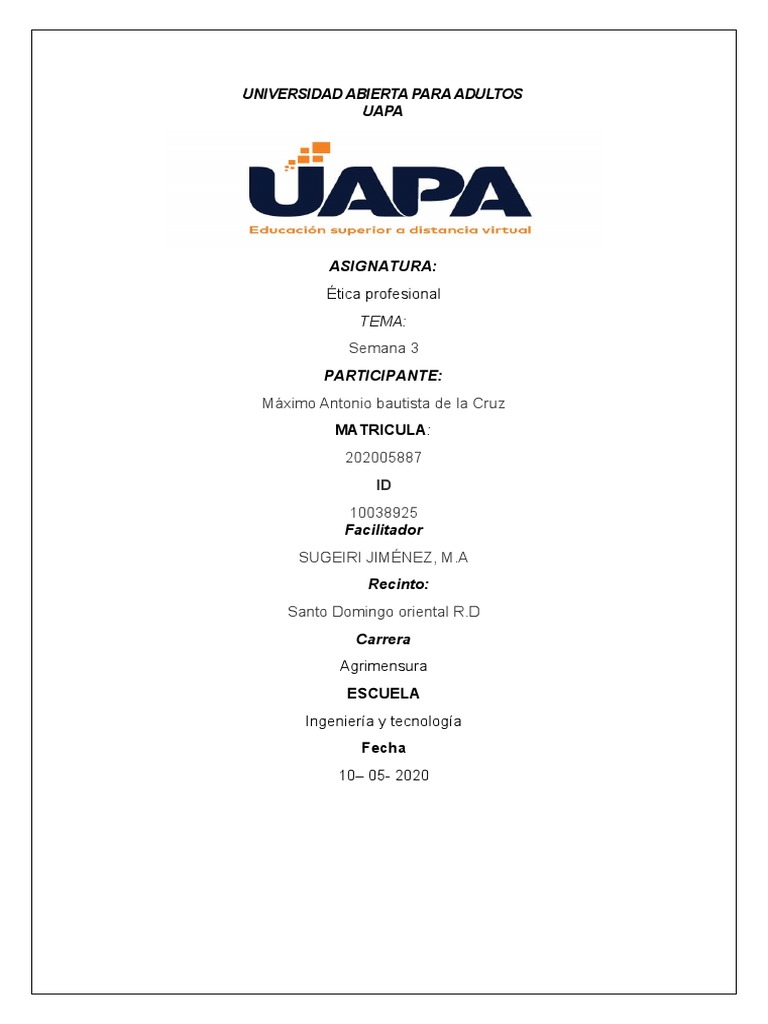 UNIVERSIDAD ABIERTA PARA ADULTOS
UAPA

UAPA
Educación superior a distancia virtual

ASIGNATURA:

Ética profesional

TEMA:

Semana 3

PARTICIPANTE:

Máximo Antonio bautista de la Cruz

MATRICULA:

202005887

ID

10038925

Facilitador

SUGEIRI JIMÉNEZ, M.A

Recinto:

Santo Domingo oriental R.D

Carrera

Agrimensura

ESCUELA

Ingeniería y tecnología

Fecha

10– 05- 2020